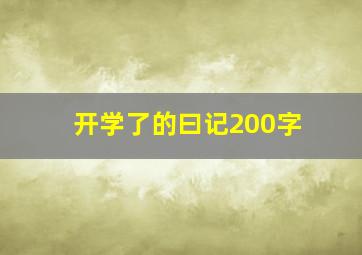 开学了的日记200字